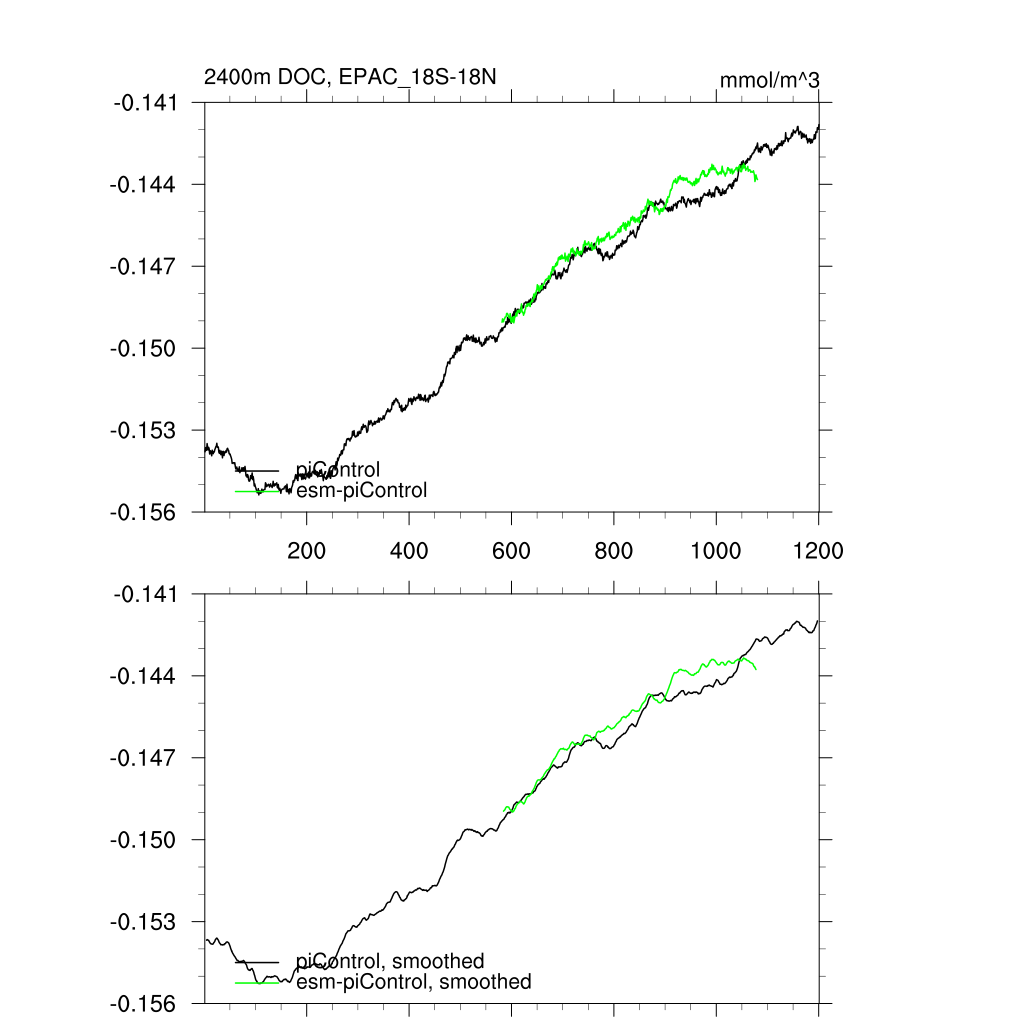 2400m DOC, EPAC_18S-18N

mmol/m^3

-0.141
-0.144
-0.147
-0.150
-0.153
-0.156

piControl
esm-piControl

200 400 600 800 1000 1200

-0.141
-0.144
-0.147
-0.150
-0.153
-0.156

piControl, smoothed
esm-piControl, smoothed